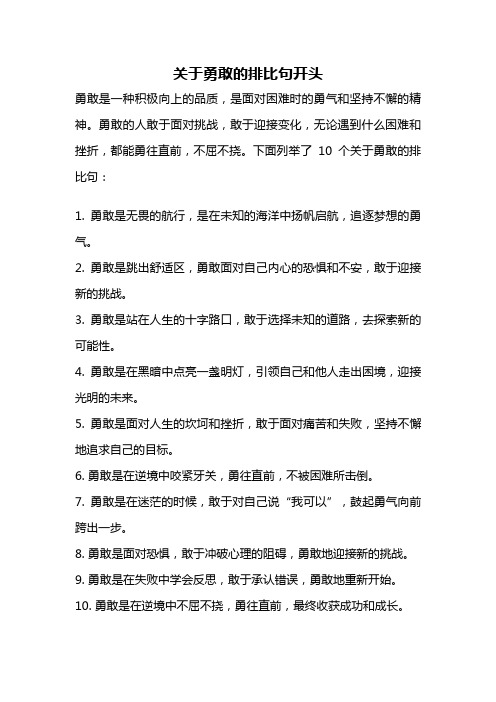 关于勇敢的排比句开头

勇敢是一种积极向上的品质，是面对困难时的勇气和坚持不懈的精神。勇敢的人敢于面对挑战，敢于迎接变化，无论遇到什么困难和挫折，都能勇往直前，不屈不挠。下面列举了 10 个关于勇敢的排比句：

1. 勇敢是无畏的航行，是在未知的海洋中扬帆启航，追逐梦想的勇气。

2. 勇敢是跳出舒适区，勇敢面对自己内心的恐惧和不安，敢于迎接新的挑战。

3. 勇敢是站在人生的十字路口，敢于选择未知的道路，去探索新的可能性。

4. 勇敢是在黑暗中点亮一盏明灯，引领自己和他人走出困境，迎接光明的未来。

5. 勇敢是面对人生的坎坷和挫折，敢于面对痛苦和失败，坚持不懈地追求自己的目标。

6. 勇敢是在逆境中咬紧牙关，勇往直前，不被困难所击倒。

7. 勇敢是在迷茫的时候，敢于对自己说“我可以”，鼓起勇气向前跨出一步。

8. 勇敢是面对恐惧，敢于冲破心理的阻碍，勇敢地迎接新的挑战。

9. 勇敢是在失败中学会反思，敢于承认错误，勇敢地重新开始。

10. 勇敢是在逆境中不屈不挠，勇往直前，最终收获成功和成长。